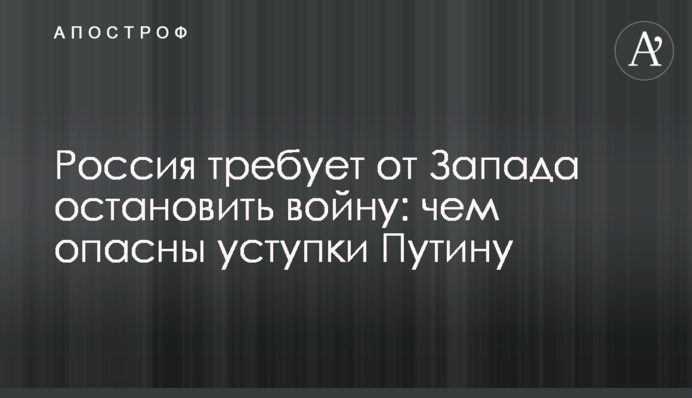 АПОСТРОФ

A'

Россия требует от Запада остановить войну: чем опасны уступки Путину